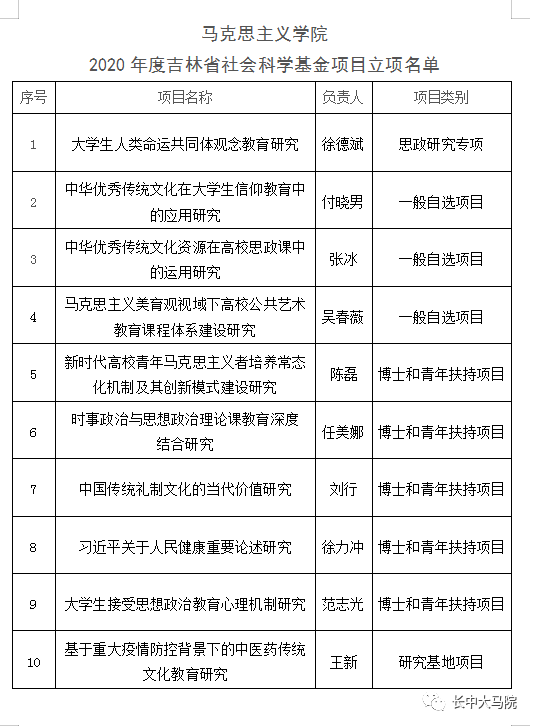 马克思主义学院
2020 年度吉林省社会科学基金项目立项名单

| 序号 | 项目名称 | 负责人 | 项目类别 |
|---|---|---|---|
| 1 | 大学生人类命运共同体观念教育研究 | 徐德斌 | 思政研究专项 |
| 2 | 中华优秀传统文化在大学生信仰教育中的应用研究 | 付晓男 | 一般自选项目 |
| 3 | 中华优秀传统文化资源在高校思政课中的运用研究 | 张冰 | 一般自选项目 |
| 4 | 马克思主义美育观视域下高校公共艺术教育课程体系建设研究 | 吴春薇 | 一般自选项目 |
| 5 | 新时代高校青年马克思主义者培养常态化机制及其创新模式建设研究 | 陈磊 | 博士和青年扶持项目 |
| 6 | 时事政治与思想政治理论课教育深度结合研究 | 任美娜 | 博士和青年扶持项目 |
| 7 | 中国传统礼制文化的当代价值研究 | 刘行 | 博士和青年扶持项目 |
| 8 | 习近平关于人民健康重要论述研究 | 徐力冲 | 博士和青年扶持项目 |
| 9 | 大学生接受思想政治教育心理机制研究 | 范志光 | 博士和青年扶持项目 |
| 10 | 基于重大疫情防控背景下的中医药传统文化教育研究 | 王新 | 研究基地项目 |

长中大马院